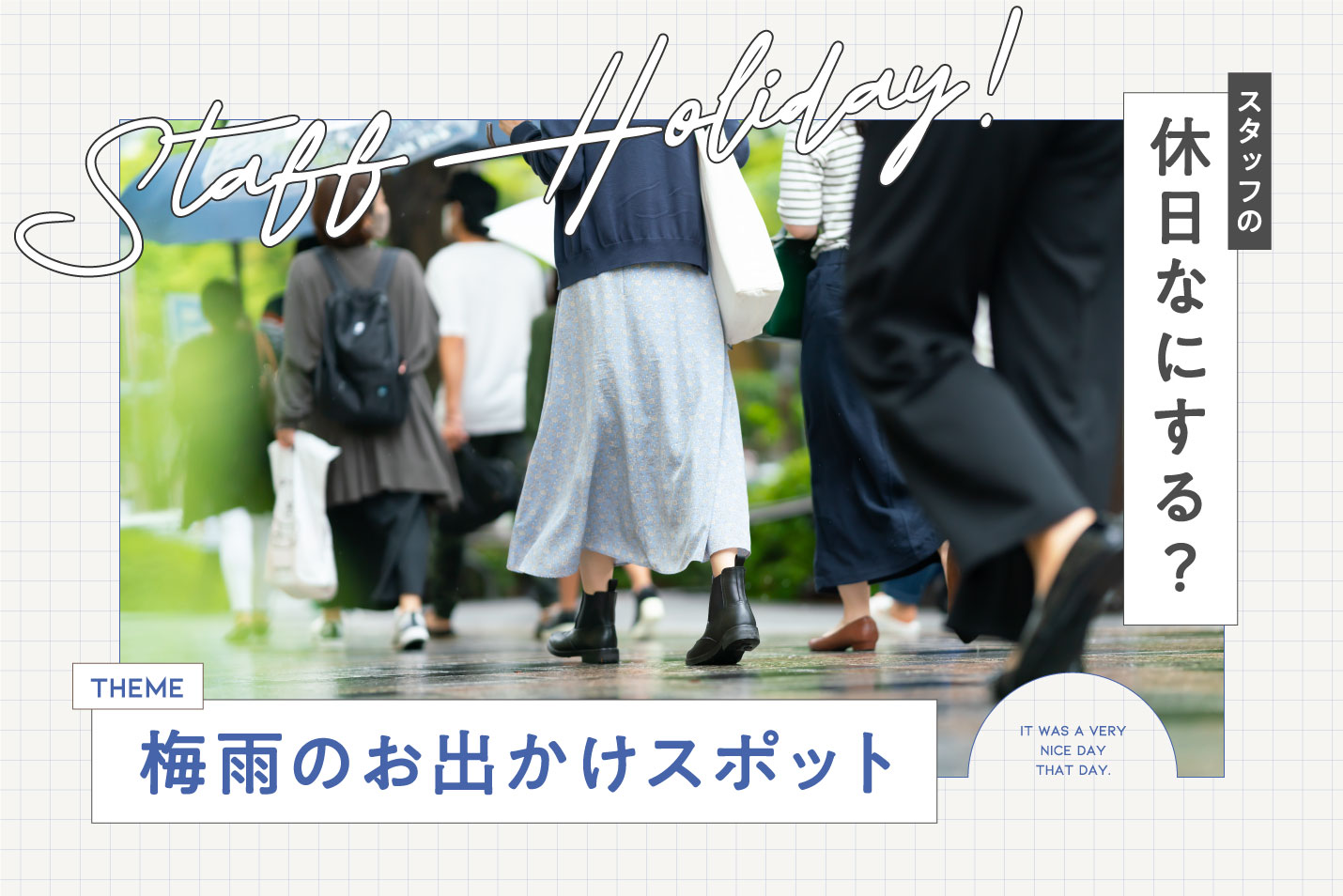 Staff Holiday!

スタッフの
休日なにする？

THEME
梅雨のお出かけスポット

IT WAS A VERY NICE DAY THAT DAY.